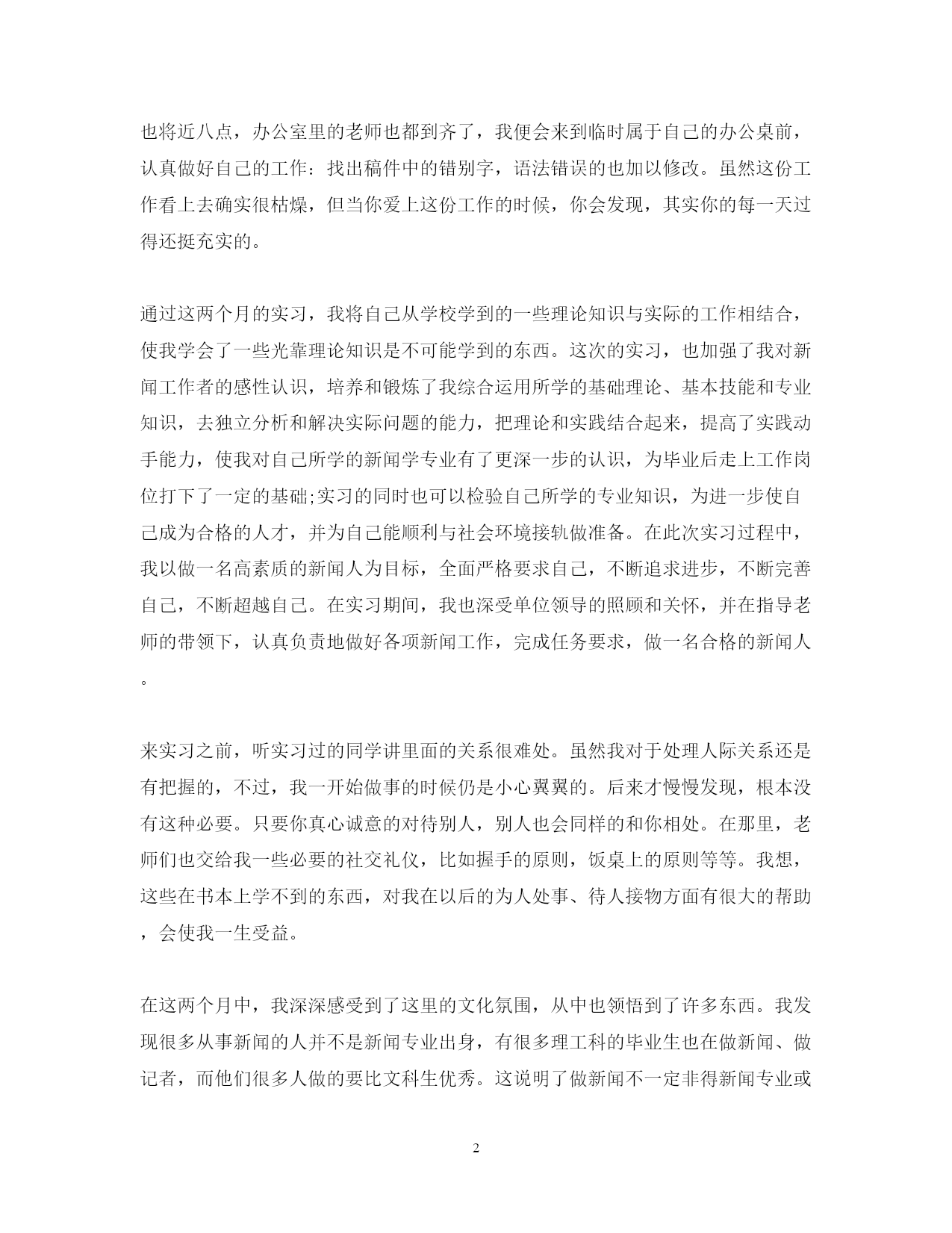 也将近八点，办公室里的老师也都到齐了，我便会来到临时属于自己的办公桌前，认真做好自己的工作：找出稿件中的错别字，语法错误的也加以修改。虽然这份工作看上去确实很枯燥，但当你爱上这份工作的时候，你会发现，其实你的每一天过得还挺充实的。

通过这两个月的实习，我将自己从学校学到的一些理论知识与实际的工作相结合，使我学会了一些光靠理论知识是不可能学到的东西。这次的实习，也加强了我对新闻工作者的感性认识，培养和锻炼了我综合运用所学的基础理论、基本技能和专业知识，去独立分析和解决实际问题的能力，把理论和实践结合起来，提高了实践动手能力，使我对自己所学的新闻学专业有了更深一步的认识，为毕业后走上工作岗位打下了一定的基础;实习的同时也可以检验自己所学的专业知识，为进一步使自己成为合格的人才，并为自己能顺利与社会环境接轨做准备。在此次实习过程中，我以做一名高素质的新闻人为目标，全面严格要求自己，不断追求进步，不断完善自己，不断超越自己。在实习期间，我也深受单位领导的照顾和关怀，并在指导老师的带领下，认真负责地做好各项新闻工作，完成任务要求，做一名合格的新闻人。

来实习之前，听实习过的同学讲里面的关系很难处。虽然我对于处理人际关系还是有把握的，不过，我一开始做事的时候仍是小心翼翼的。后来才慢慢发现，根本没有这种必要。只要你真心诚意的对待别人，别人也会同样的和你相处。在那里，老师们也交给我一些必要的社交礼仪，比如握手的原则，饭桌上的原则等等。我想，这些在书本上学不到的东西，对我在以后的为人处事、待人接物方面有很大的帮助，会使我一生受益。

在这两个月中，我深深感受到了这里的文化氛围，从中也领悟到了许多东西。我发现很多从事新闻的人并不是新闻专业出身，有很多理工科的毕业生也在做新闻、做记者，而他们很多人做的要比文科生优秀。这说明了做新闻不一定非得新闻专业或

2